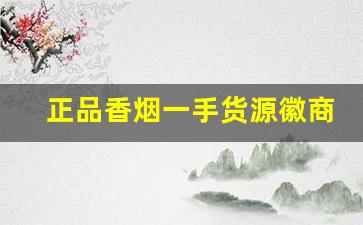 正品香烟一手货源徽商